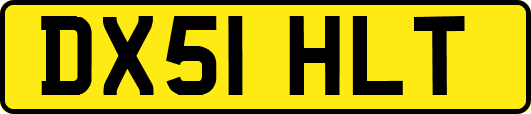 DX51 HLT